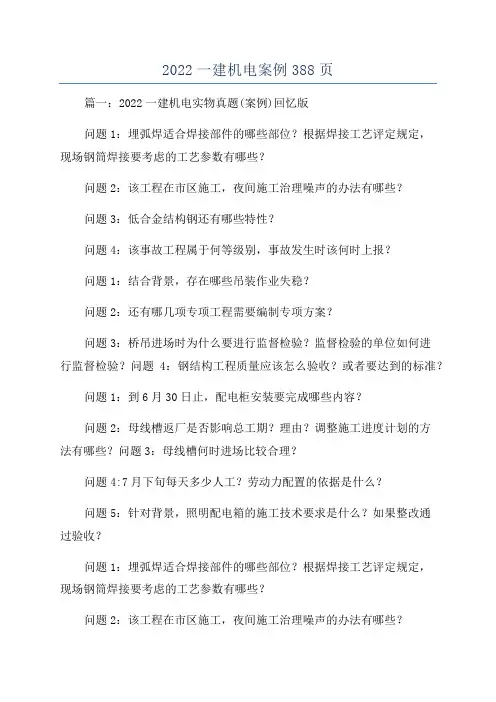 2022 一建机电案例 388 页

篇一：2022 一建机电实物真题(案例)回忆版

问题 1：埋弧焊适合焊接部件的哪些部位？根据焊接工艺评定规定，现场钢筒焊接要考虑的工艺参数有哪些？

问题 2：该工程在市区施工，夜间施工治理噪声的办法有哪些？

问题 3：低合金结构钢还有哪些特性？

问题 4：该事故工程属于何等级别，事故发生时该何时上报？

问题 1：结合背景，存在哪些吊装作业失稳？

问题 2：还有哪几项专项工程需要编制专项方案？

问题 3：桥吊进场时为什么要进行监督检验？监督检验的单位如何进行监督检验？问题 4：钢结构工程质量应该怎么验收？或者要达到的标准？

问题 1：到 6 月 30 日止，配电柜安装要完成哪些内容？

问题 2：母线槽返厂是否影响总工期？理由？调整施工进度计划的方法有哪些？问题 3：母线槽何时进场比较合理？

问题 4:7 月下旬每天多少人工？劳动力配置的依据是什么？

问题 5：针对背景，照明配电箱的施工技术要求是什么？如果整改通过验收？

问题 1：埋弧焊适合焊接部件的哪些部位？根据焊接工艺评定规定，现场钢筒焊接要考虑的工艺参数有哪些？

问题 2：该工程在市区施工，夜间施工治理噪声的办法有哪些？